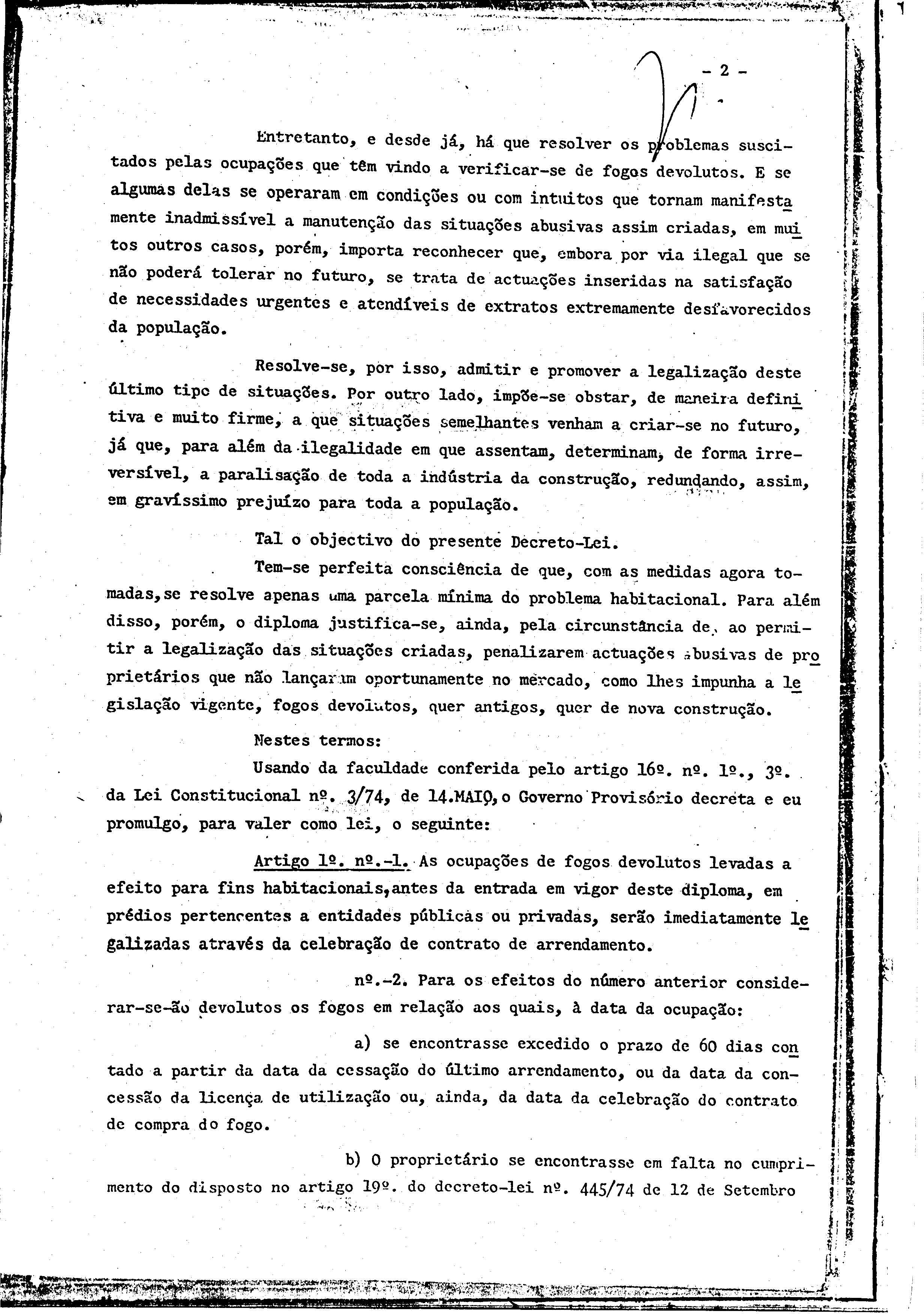 - 2 -

Entretanto, e desde já, há que resolver os problemas suscitados pelas ocupações que têm vindo a verificar-se de fogos devolutos. E se algumas delas se operaram em condições ou com intuitos que tornam manifestamente inadmissível a manutenção das situações abusivas assim criadas, em muitos outros casos, porém, importa reconhecer que, embora por via ilegal que se não poderá tolerar no futuro, se trata de actuações inseridas na satisfação de necessidades urgentes e atendíveis de extratos extremamente desfavorecidos da população.

Resolve-se, por isso, admitir e promover a legalização deste último tipo de situações. Por outro lado, impõe-se obstar, de maneira definitiva e muito firme, a que situações semelhantes venham a criar-se no futuro, já que, para além da ilegalidade em que assentam, determinam, de forma irreversível, a paralisação de toda a indústria da construção, redundando, assim, em gravíssimo prejuízo para toda a população.

Tal o objectivo do presente Decreto-Lei.

Tem-se perfeita consciência de que, com as medidas agora tomadas,se resolve apenas uma parcela mínima do problema habitacional. Para além disso, porém, o diploma justifica-se, ainda, pela circunstância de, ao permitir a legalização das situações criadas, penalizarem actuações abusivas de proprietários que não lançaram oportunamente no mercado, como lhes impunha a legislação vigente, fogos devolutos, quer antigos, quer de nova construção.

Nestes termos:

Usando da faculdade conferida pelo artigo 16º. nº. 1º., 3º. da Lei Constitucional nº. 3/74, de 14.MAIO, o Governo Provisório decreta e eu promulgo, para valer como lei, o seguinte:

Artigo 1º. nº.-1. As ocupações de fogos devolutos levadas a efeito para fins habitacionais,antes da entrada em vigor deste diploma, em prédios pertencentes a entidades públicas ou privadas, serão imediatamente legalizadas através da celebração de contrato de arrendamento.

nº.-2. Para os efeitos do número anterior considerar-se-ão devolutos os fogos em relação aos quais, à data da ocupação:

a) se encontrasse excedido o prazo de 60 dias contado a partir da data da cessação do último arrendamento, ou da data da concessão da licença de utilização ou, ainda, da data da celebração do contrato de compra do fogo.

b) O proprietário se encontrasse em falta no cumprimento do disposto no artigo 19º. do decreto-lei nº. 445/74 de 12 de Setembro